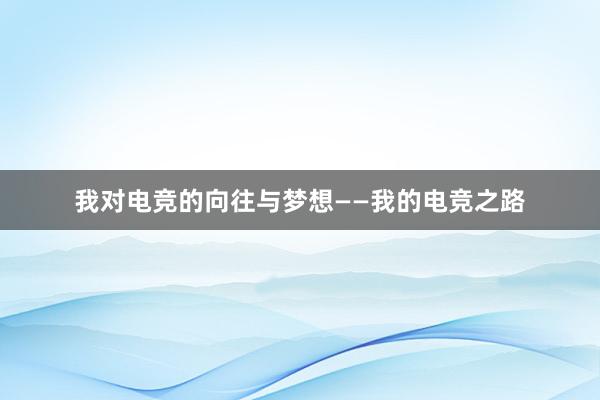 我对电竞的向往与梦想——我的电竞之路